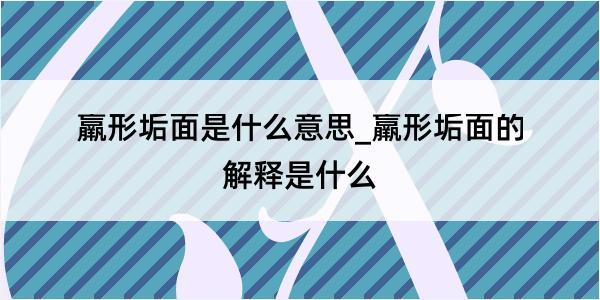 羸形垢面是什么意思_羸形垢面的解释是什么